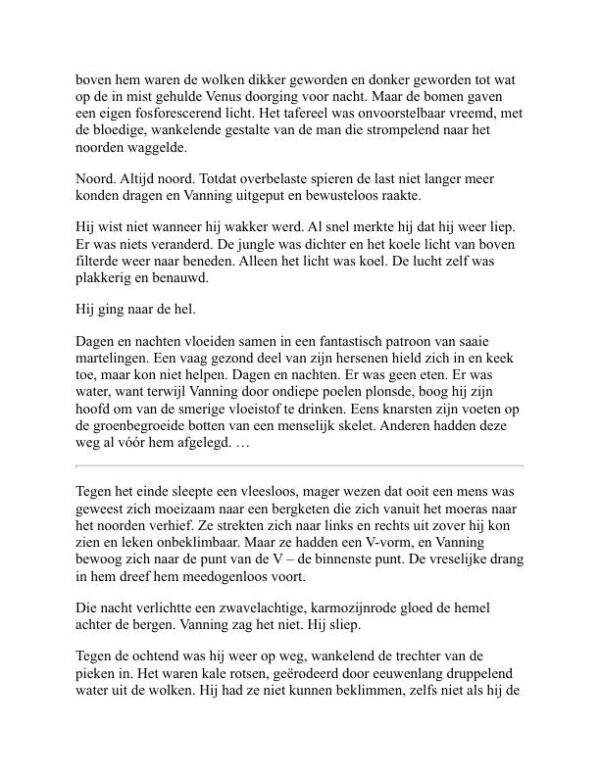 boven hem waren de wolken dikker geworden en donker geworden tot wat op de in mist gehulde Venus doorging voor nacht. Maar de bomen gaven een eigen fosforescerend licht. Het tafereel was onvoorstelbaar vreemd, met de bloedige, wankelende gestalte van de man die strompelend naar het noorden waggelde.

Noord. Altijd noord. Totdat overbelaste spieren de last niet langer meer konden dragen en Vanning uitgeput en bewusteloos raakte.

Hij wist niet wanneer hij wakker werd. Al snel merkte hij dat hij weer liep. Er was niets veranderd. De jungle was dichter en het koele licht van boven filterde weer naar beneden. Alleen het licht was koel. De lucht zelf was plakkerig en benauwd.

Hij ging naar de hel.

Dagen en nachten vloeiden samen in een fantastisch patroon van saaie martelingen. Een vaag gezond deel van zijn hersenen hield zich in en keek toe, maar kon niet helpen. Dagen en nachten. Er was geen eten. Er was water, want terwijl Vanning door ondiepe poelen plonsde, boog hij zijn hoofd om van de smerige vloeistof te drinken. Eens knarsten zijn voeten op de groenbegroeide botten van een menselijk skelet. Anderen hadden deze weg al vóór hem afgelegd. …

Tegen het einde sleepte een vleesloos, mager wezen dat ooit een mens was geweest zich moeizaam naar een bergketen die zich vanuit het moeras naar het noorden verhief. Ze strekten zich naar links en rechts uit zover hij kon zien en leken onbeklimbaar. Maar ze hadden een V-vorm, en Vanning bewoog zich naar de punt van de V – de binnenste punt. De vreselijke drang in hem dreef hem meedogenloos voort.

Die nacht verlichtte een zwavelachtige, karmozijnrode gloed de hemel achter de bergen. Vanning zag het niet. Hij sliep.

Tegen de ochtend was hij weer op weg, wankelend de trechter van de pieken in. Het waren kale rotsen, geërodeerd door eeuwenlang druppelend water uit de wolken. Hij had ze niet kunnen beklimmen, zelfs niet als hij de